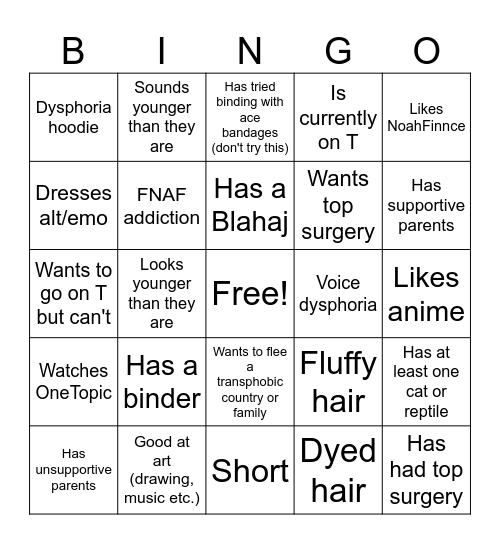 | B | I | N | G | O |
|---|---|---|---|---|
| Dysphoria hoodie | Sounds younger than they are | Has tried binding with ace bandages (don't try this) | Is currently on T | Likes NoahFinnce |
| Dresses alt/emo | FNAF addiction | Has a Blahaj | Wants top surgery | Has supportive parents |
| Wants to go on T but can't | Looks younger than they are | Free! | Voice dysphoria | Likes anime |
| Watches OneTopic | Has a binder | Wants to flee a transphobic country or family | Fluffy hair | Has at least one cat or reptile |
| Has unsupportive parents | Good at art (drawing, music etc.) | Short | Dyed hair | Has had top surgery |